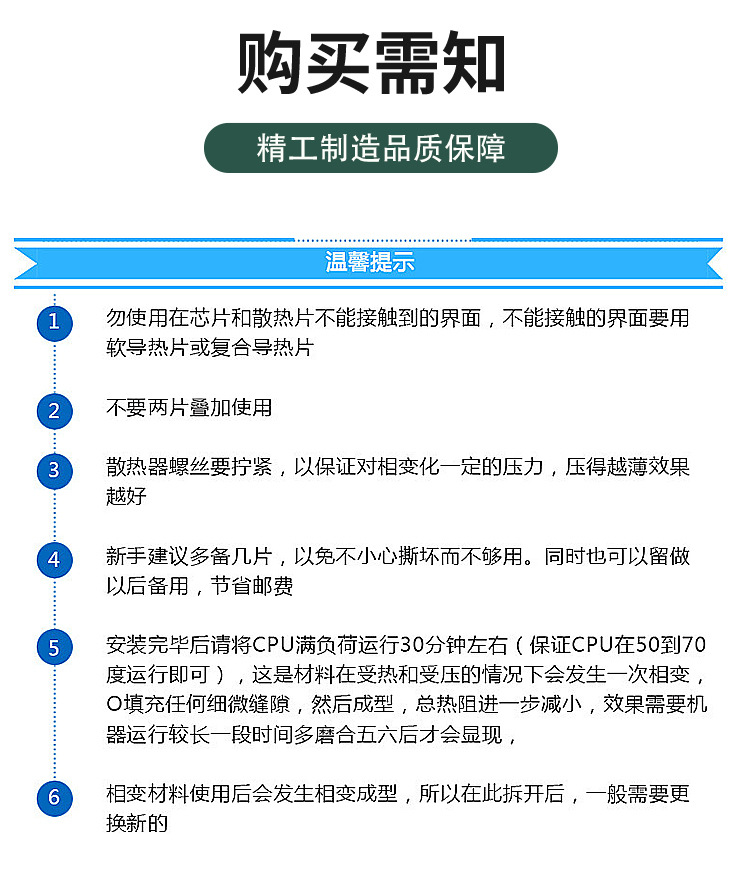 购买需知

精工制造品质保障

温馨提示

1
勿使用在芯片和散热片不能接触到的界面，不能接触的界面要用软导热片或复合导热片

2
不要两片叠加使用

3
散热器螺丝要拧紧，以保证对相变化一定的压力，压得越薄效果越好

4
新手建议多备几片，以免不小心撕坏而不够用。同时也可以留做以后备用，节省邮费

5
安装完毕后请将CPU满负荷运行30分钟左右（保证CPU在50到70度运行即可），这是材料在受热和受压的情况下会发生一次相变，O填充任何细微缝隙，然后成型，总热阻进一步减小，效果需要机器运行较长一段时间多磨合五六后才会显现，

6
相变材料使用后会发生相变成型，所以在此拆开后，一般需要更换新的